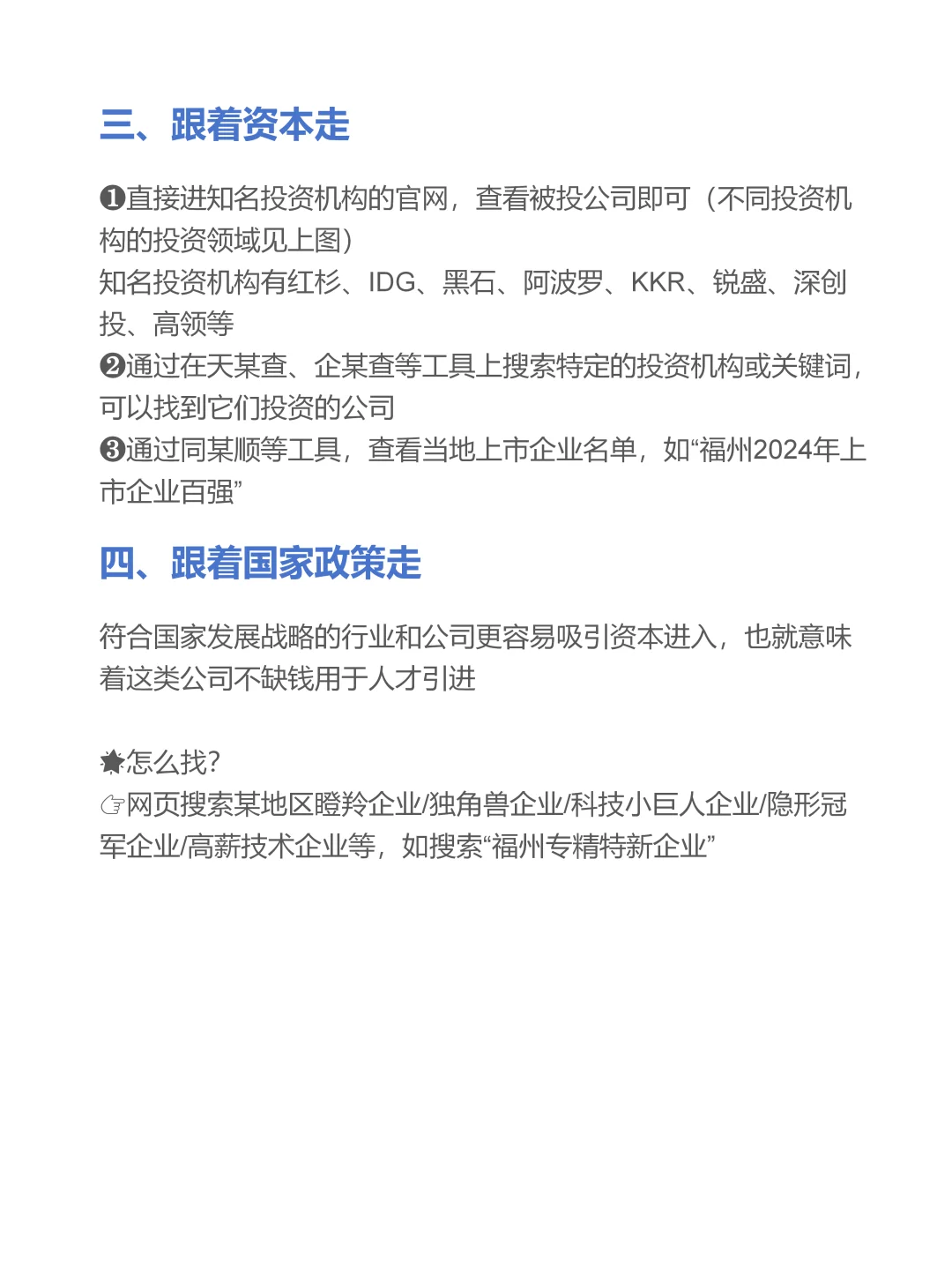 三、跟着资本走

❶直接进知名投资机构的官网，查看被投公司即可（不同投资机构的投资领域见上图）
知名投资机构有红杉、IDG、黑石、阿波罗、KKR、锐盛、深创投、高领等
❷通过在天某查、企某查等工具上搜索特定的投资机构或关键词，可以找到它们投资的公司
❸通过同某顺等工具，查看当地上市企业名单，如“福州2024年上市企业百强”

四、跟着国家政策走

符合国家发展战略的行业和公司更容易吸引资本进入，也就意味着这类公司不缺钱用于人才引进

★怎么找？
☞网页搜索某地区瞪羚企业/独角兽企业/科技小巨人企业/隐形冠军企业/高薪技术企业等，如搜索“福州专精特新企业”